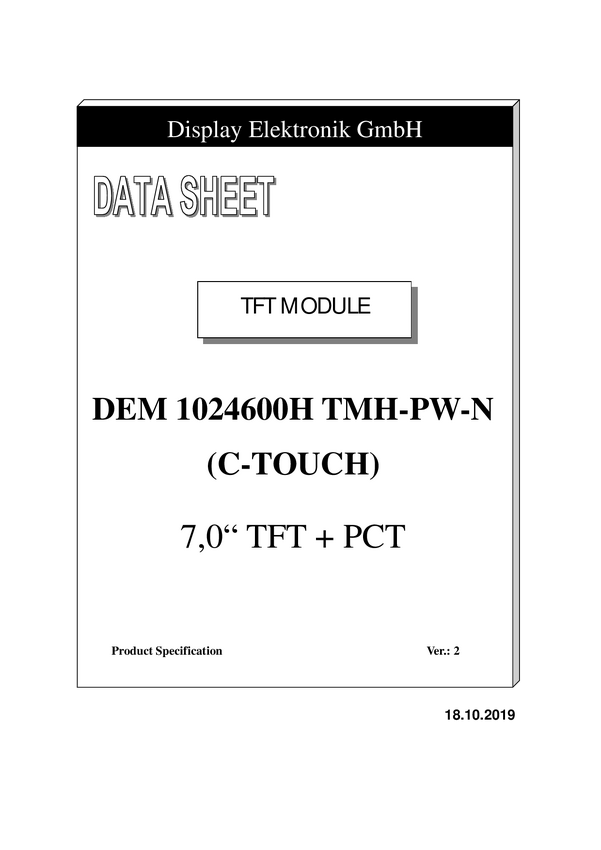 Display Elektronik GmbH

DATA SHEET

TFT MODULE

DEM 1024600H TMH-PW-N

(C-TOUCH)

7,0" TFT + PCT

Product Specification

Ver.: 2

18.10.2019